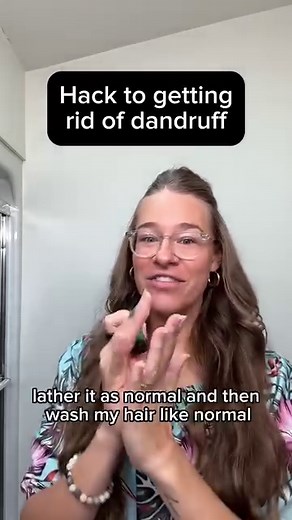 Hack to getting rid of dandruff

lather it as normal and then wash my hair like normal